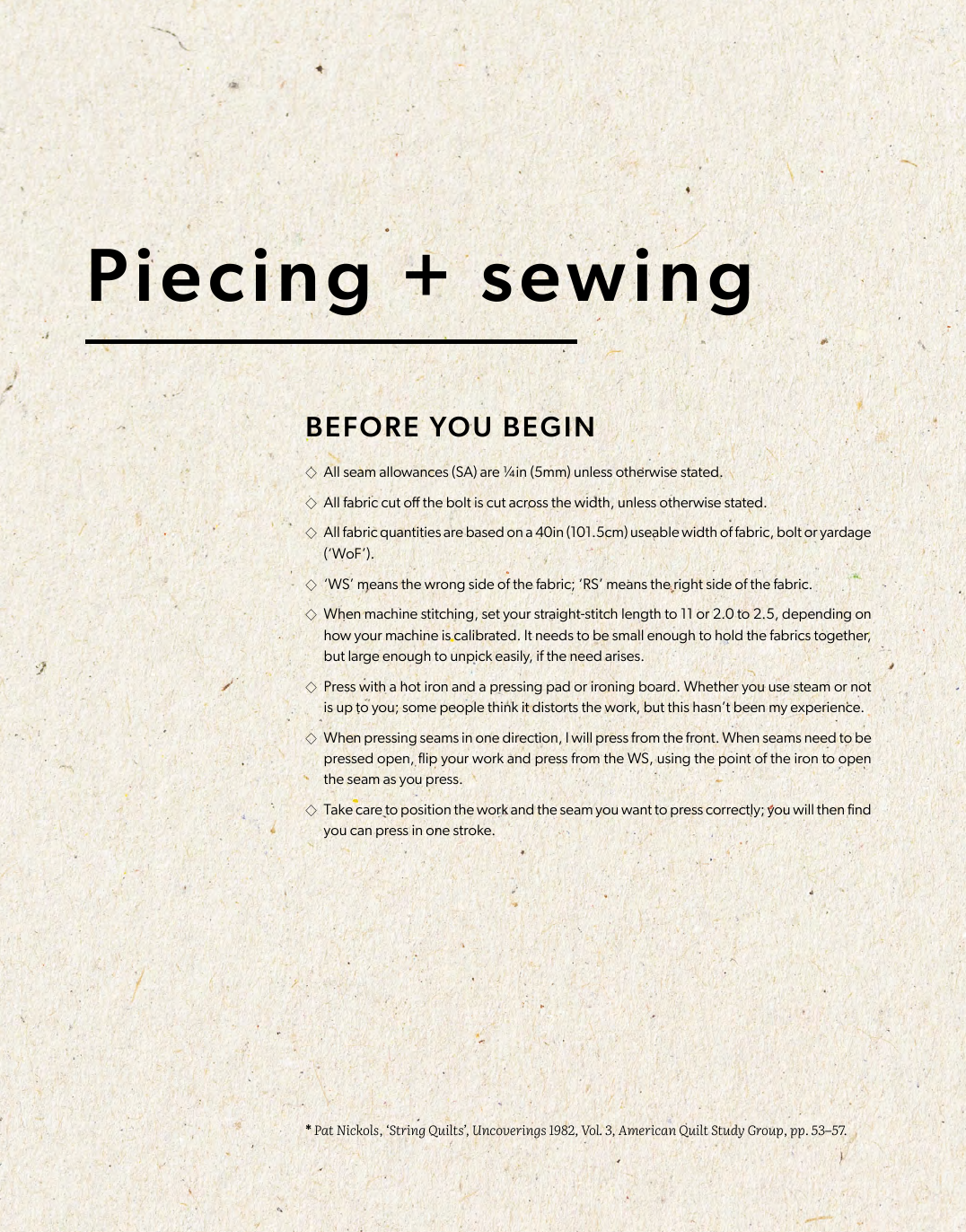 Piecing + sewing

BEFORE YOU BEGIN

◇ All seam allowances (SA) are ¼in (5mm) unless otherwise stated.

◇ All fabric cut off the bolt is cut across the width, unless otherwise stated.

◇ All fabric quantities are based on a 40in (101.5cm) useable width of fabric, bolt or yardage ('WoF').

◇ 'WS' means the wrong side of the fabric; 'RS' means the right side of the fabric.

◇ When machine stitching, set your straight-stitch length to 11 or 2.0 to 2.5, depending on how your machine is calibrated. It needs to be small enough to hold the fabrics together, but large enough to unpick easily, if the need arises.

◇ Press with a hot iron and a pressing pad or ironing board. Whether you use steam or not is up to you; some people think it distorts the work, but this hasn't been my experience.

◇ When pressing seams in one direction, I will press from the front. When seams need to be pressed open, flip your work and press from the WS, using the point of the iron to open the seam as you press.

◇ Take care to position the work and the seam you want to press correctly; you will then find you can press in one stroke.

* Pat Nickols, 'String Quilts', Uncoverings 1982, Vol. 3, American Quilt Study Group, pp. 53–57.